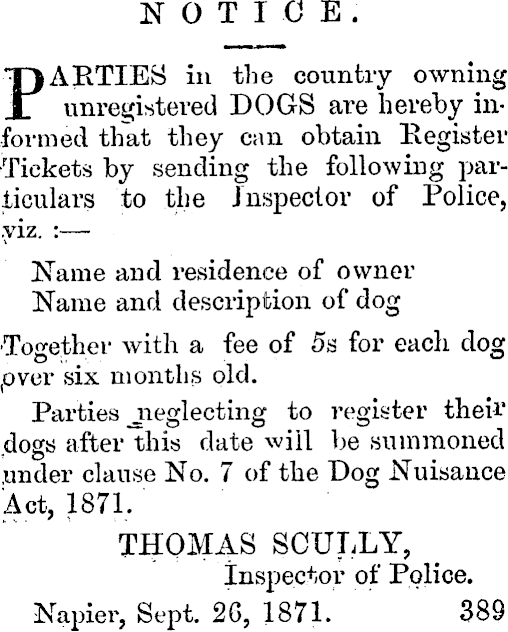 NOTICE.

PARTIES in the country owning unregistered DOGS are hereby informed that they can obtain Register Tickets by sending the following particulars to the Inspector of Police, viz. :—

Name and residence of owner
Name and description of dog

Together with a fee of 5s for each dog over six months old.

Parties neglecting to register their dogs after this date will be summoned under clause No. 7 of the Dog Nuisance Act, 1871.

THOMAS SCULLY,
Inspector of Police.

Napier, Sept. 26, 1871. 389